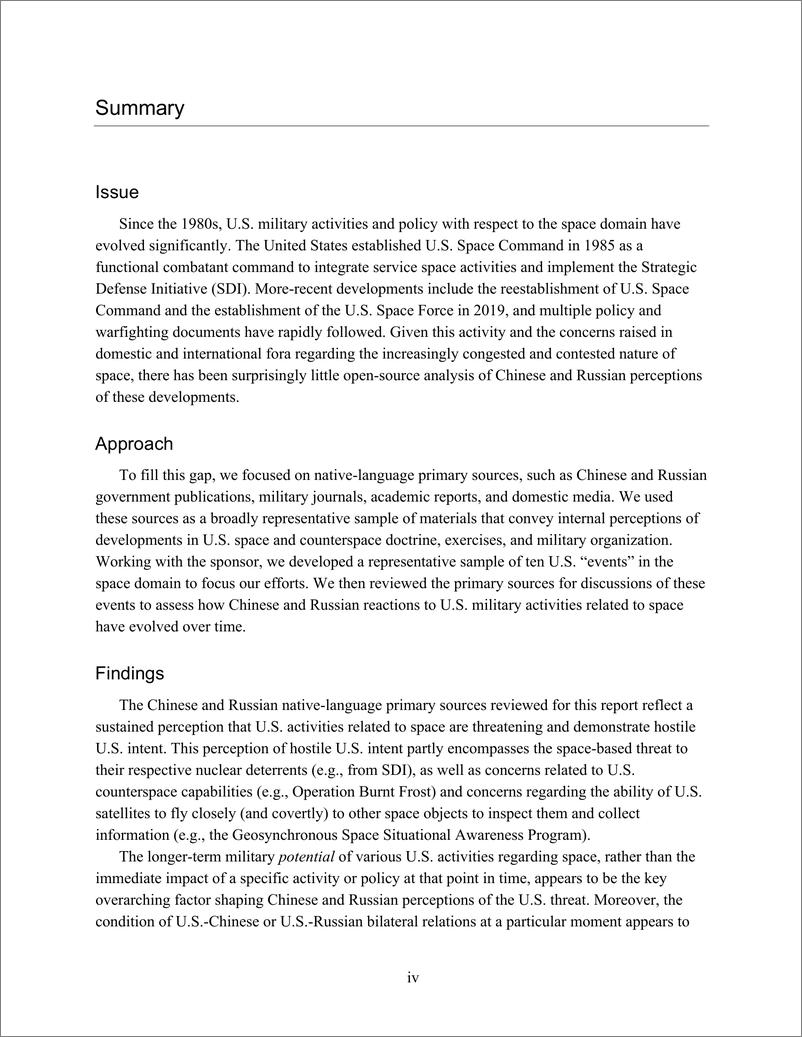 Summary

Issue

Since the 1980s, U.S. military activities and policy with respect to the space domain have evolved significantly. The United States established U.S. Space Command in 1985 as a functional combatant command to integrate service space activities and implement the Strategic Defense Initiative (SDI). More-recent developments include the reestablishment of U.S. Space Command and the establishment of the U.S. Space Force in 2019, and multiple policy and warfighting documents have rapidly followed. Given this activity and the concerns raised in domestic and international fora regarding the increasingly congested and contested nature of space, there has been surprisingly little open-source analysis of Chinese and Russian perceptions of these developments.

Approach

To fill this gap, we focused on native-language primary sources, such as Chinese and Russian government publications, military journals, academic reports, and domestic media. We used these sources as a broadly representative sample of materials that convey internal perceptions of developments in U.S. space and counterspace doctrine, exercises, and military organization. Working with the sponsor, we developed a representative sample of ten U.S. “events” in the space domain to focus our efforts. We then reviewed the primary sources for discussions of these events to assess how Chinese and Russian reactions to U.S. military activities related to space have evolved over time.

Findings

The Chinese and Russian native-language primary sources reviewed for this report reflect a sustained perception that U.S. activities related to space are threatening and demonstrate hostile U.S. intent. This perception of hostile U.S. intent partly encompasses the space-based threat to their respective nuclear deterrents (e.g., from SDI), as well as concerns related to U.S. counterspace capabilities (e.g., Operation Burnt Frost) and concerns regarding the ability of U.S. satellites to fly closely (and covertly) to other space objects to inspect them and collect information (e.g., the Geosynchronous Space Situational Awareness Program).

The longer-term military potential of various U.S. activities regarding space, rather than the immediate impact of a specific activity or policy at that point in time, appears to be the key overarching factor shaping Chinese and Russian perceptions of the U.S. threat. Moreover, the condition of U.S.-Chinese or U.S.-Russian bilateral relations at a particular moment appears to

iv